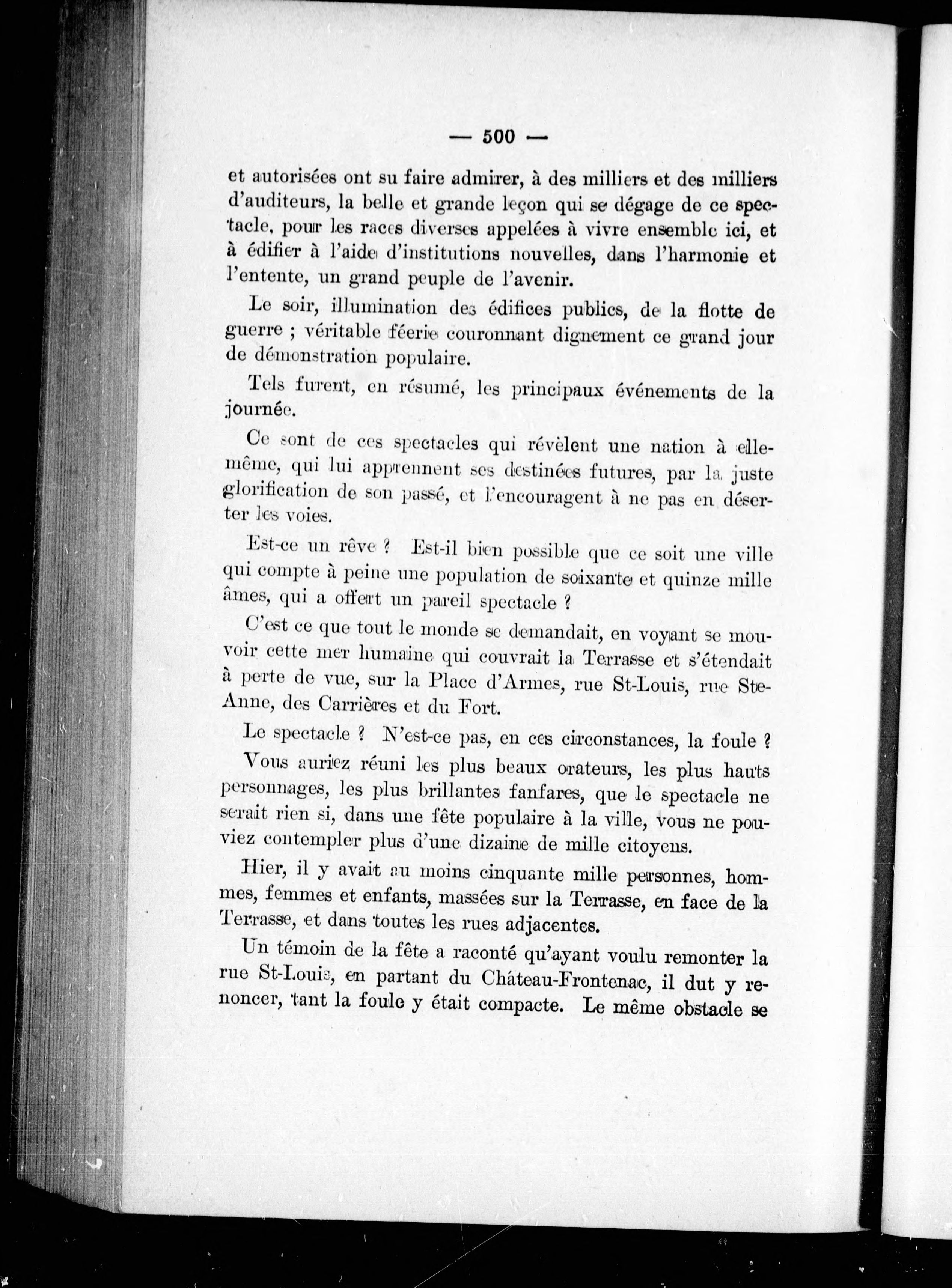 — 500 —

et autorisées ont su faire admirer, à des milliers et des milliers d'auditeurs, la belle et grande leçon qui se dégage de ce spectacle, pour les races diverses appelées à vivre ensemble ici, et à édifier à l'aide d'institutions nouvelles, dans l'harmonie et l'entente, un grand peuple de l'avenir.

Le soir, illumination des édifices publics, de la flotte de guerre ; véritable féerie couronnant dignement ce grand jour de démonstration populaire.

Tels furent, en résumé, les principaux événements de la journée.

Ce sont de ces spectacles qui révèlent une nation à elle-même, qui lui apprennent ses destinées futures, par la juste glorification de son passé, et l'encouragent à ne pas en déserter les voies.

Est-ce un rêve ? Est-il bien possible que ce soit une ville qui compte à peine une population de soixante et quinze mille âmes, qui a offert un pareil spectacle ?

C'est ce que tout le monde se demandait, en voyant se mouvoir cette mer humaine qui couvrait la Terrasse et s'étendait à perte de vue, sur la Place d'Armes, rue St-Louis, rue Ste-Anne, des Carrières et du Fort.

Le spectacle ? N'est-ce pas, en ces circonstances, la foule ?

Vous auriez réuni les plus beaux orateurs, les plus hauts personnages, les plus brillantes fanfares, que le spectacle ne serait rien si, dans une fête populaire à la ville, vous ne pouviez contempler plus d'une dizaine de mille citoyens.

Hier, il y avait au moins cinquante mille personnes, hommes, femmes et enfants, massées sur la Terrasse, en face de la Terrasse, et dans toutes les rues adjacentes.

Un témoin de la fête a raconté qu'ayant voulu remonter la rue St-Louis, en partant du Château-Frontenac, il dut y renoncer, tant la foule y était compacte. Le même obstacle se